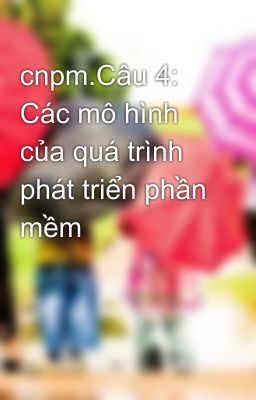 cnpm.Câu 4: Các mô hình của quá trình phát triển phần mềm